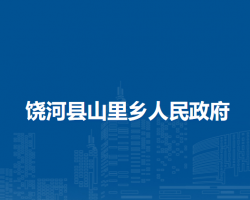 饶河县山里乡人民政府